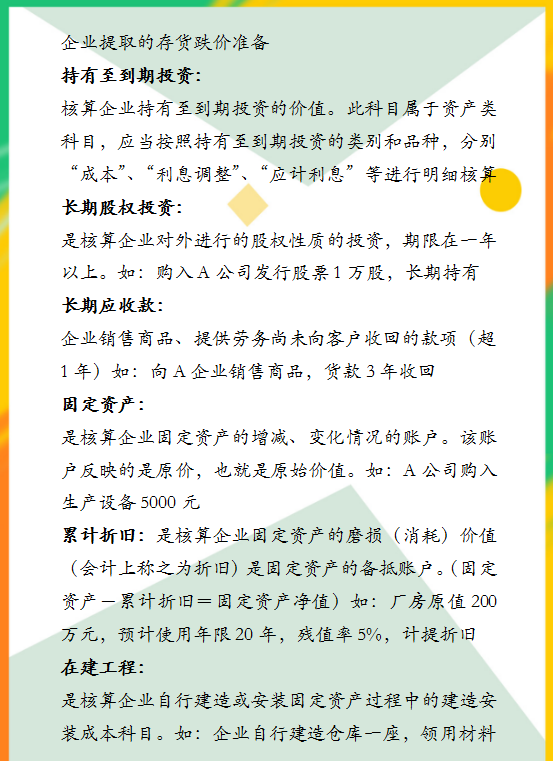 企业提取的存货跌价准备

持有至到期投资:

核算企业持有至到期投资的价值。此科目属于资产类科目，应当按照持有至到期投资的类别和品种，分别“成本”、“利息调整”、“应计利息”等进行明细核算

长期股权投资:

是核算企业对外进行的股权性质的投资，期限在一年以上。如：购入 A 公司发行股票 1 万股，长期持有

长期应收款:

企业销售商品、提供劳务尚未向客户收回的款项（超 1 年）如：向 A 企业销售商品，货款 3 年收回

固定资产:

是核算企业固定资产的增减、变化情况的账户。该账户反映的是原价，也就是原始价值。如：A 公司购入生产设备 5000 元

累计折旧：是核算企业固定资产的磨损（消耗）价值（会计上称之为折旧）是固定资产的备抵账户。(固定资产－累计折旧＝固定资产净值）如：厂房原值 200 万元，预计使用年限 20 年，残值率 5%，计提折旧

在建工程:

是核算企业自行建造或安装固定资产过程中的建造安装成本科目。如：企业自行建造仓库一座，领用材料